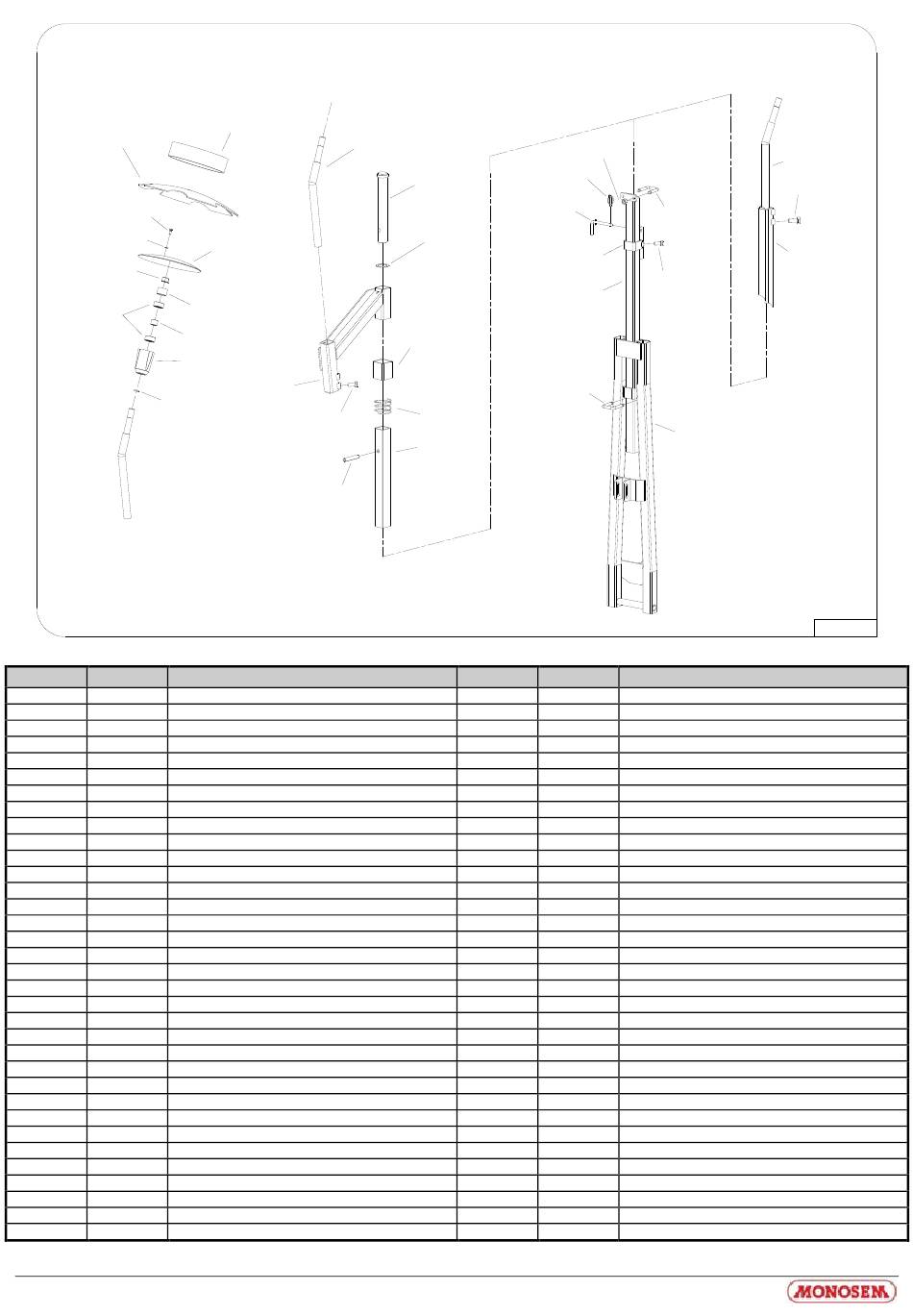 MONOSEM